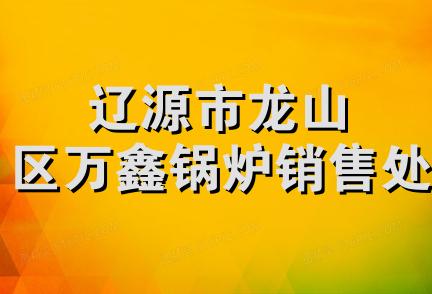 辽源市龙山区万鑫锅炉销售处